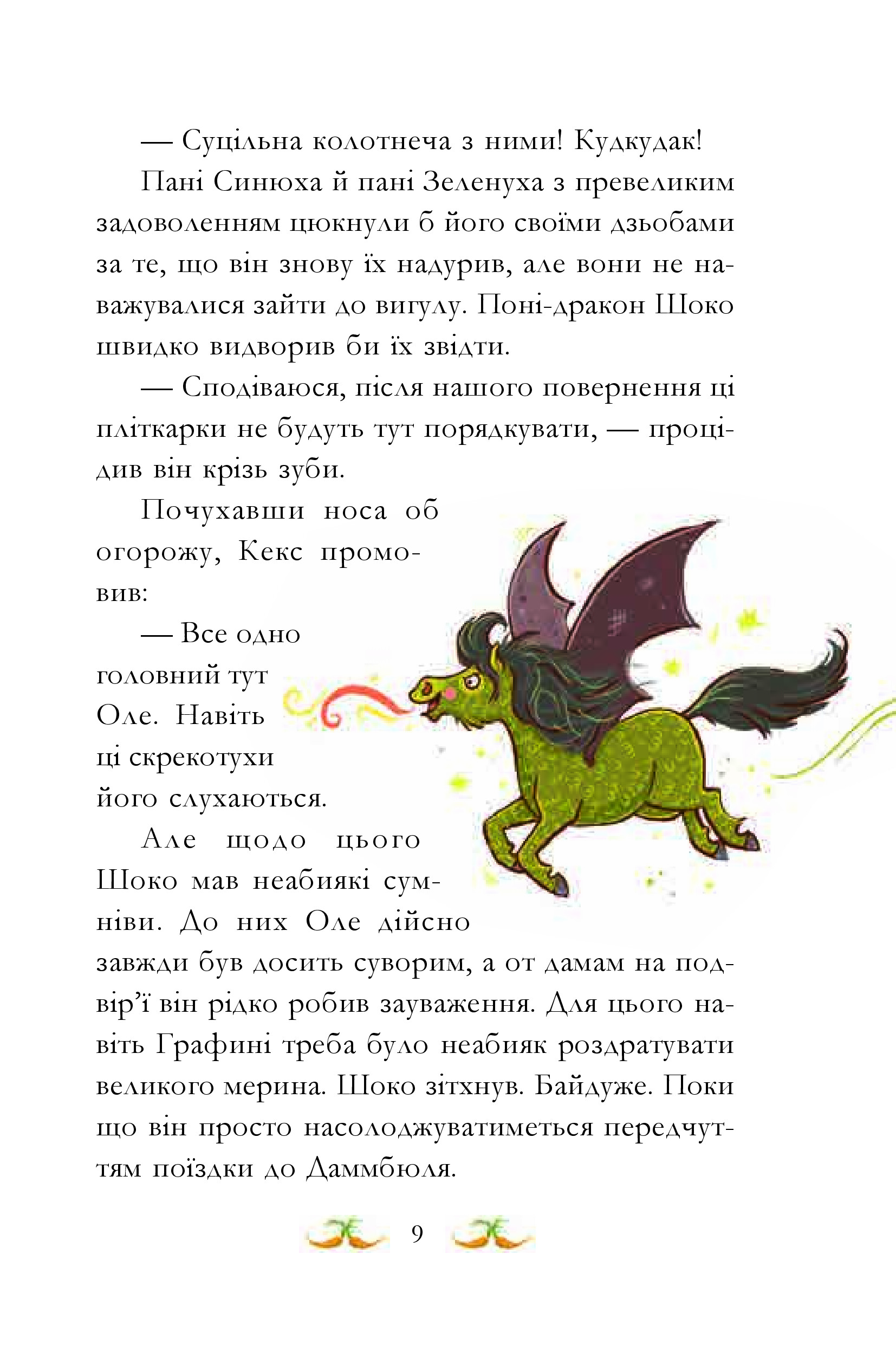 — Суцільна колотнеча з ними! Кудкудак!

Пані Синюха й пані Зеленуха з превеликим задоволенням цюкнули б його своїми дзьобами за те, що він знову їх надурив, але вони не наважувалися зайти до вигулу. Поні-дракон Шоко швидко видворив би їх звідти.

— Сподіваюся, після нашого повернення ці пліткарки не будуть тут порядкувати, — процідив він крізь зуби.

Почухавши носа об огорожу, Кекс промовив:

— Все одно головний тут Оле. Навіть ці скрекотухи його слухаються.

Але щодо цього Шоко мав неабиякі сумніви. До них Оле дійсно завжди був досить суворим, а от дамам на подвір'ї він рідко робив зауваження. Для цього навіть Графині треба було неабияк роздратувати великого мерина. Шоко зітхнув. Байдуже. Поки що він просто насолоджуватиметься передчуттям поїздки до Даммбюля.

9